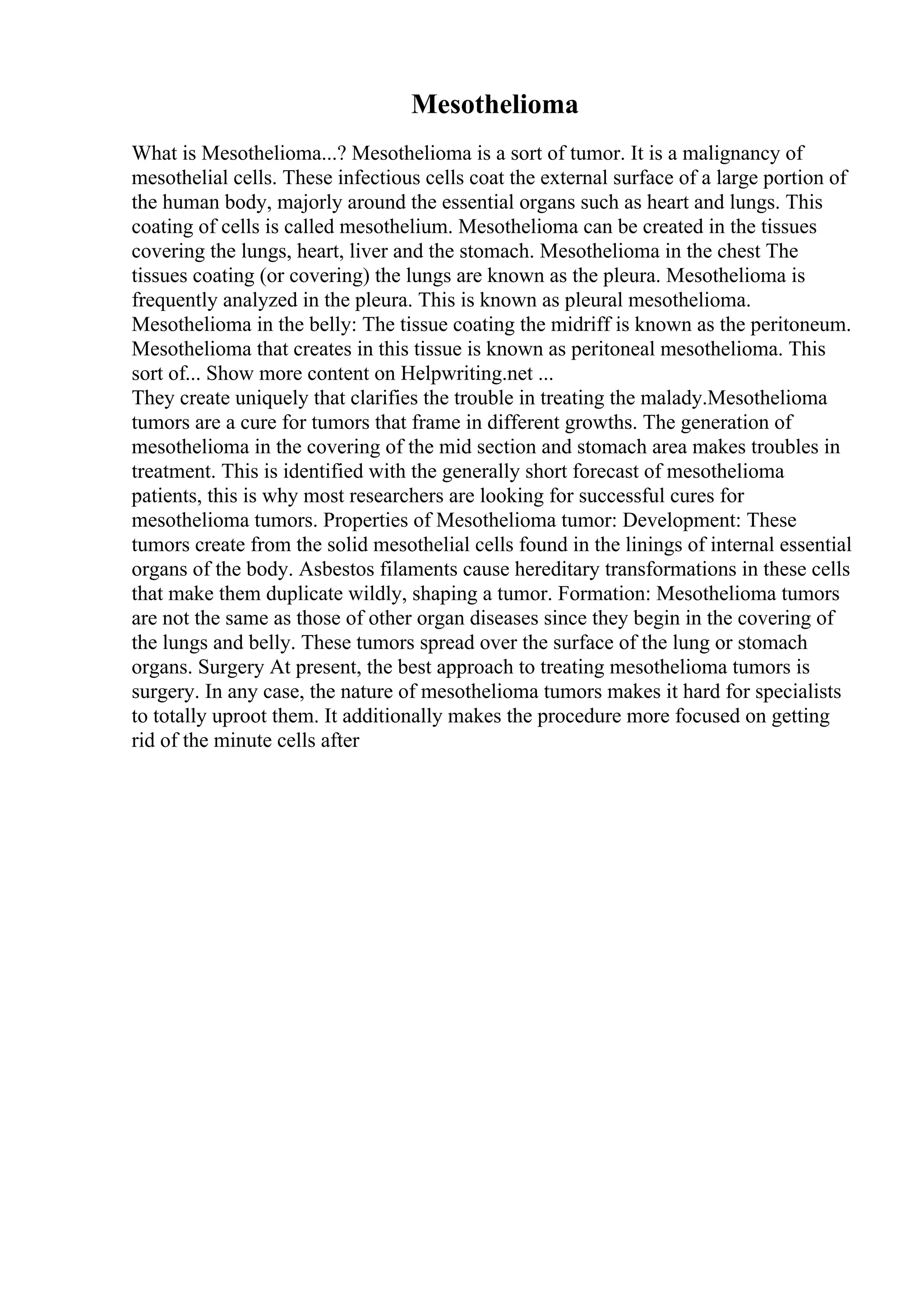 Mesothelioma

What is Mesothelioma...? Mesothelioma is a sort of tumor. It is a malignancy of mesothelial cells. These infectious cells coat the external surface of a large portion of the human body, majorly around the essential organs such as heart and lungs. This coating of cells is called mesothelium. Mesothelioma can be created in the tissues covering the lungs, heart, liver and the stomach. Mesothelioma in the chest The tissues coating (or covering) the lungs are known as the pleura. Mesothelioma is frequently analyzed in the pleura. This is known as pleural mesothelioma. Mesothelioma in the belly: The tissue coating the midriff is known as the peritoneum. Mesothelioma that creates in this tissue is known as peritoneal mesothelioma. This sort of... Show more content on Helpwriting.net ...
They create uniquely that clarifies the trouble in treating the malady.Mesothelioma tumors are a cure for tumors that frame in different growths. The generation of mesothelioma in the covering of the mid section and stomach area makes troubles in treatment. This is identified with the generally short forecast of mesothelioma patients, this is why most researchers are looking for successful cures for mesothelioma tumors. Properties of Mesothelioma tumor: Development: These tumors create from the solid mesothelial cells found in the linings of internal essential organs of the body. Asbestos filaments cause hereditary transformations in these cells that make them duplicate wildly, shaping a tumor. Formation: Mesothelioma tumors are not the same as those of other organ diseases since they begin in the covering of the lungs and belly. These tumors spread over the surface of the lung or stomach organs. Surgery At present, the best approach to treating mesothelioma tumors is surgery. In any case, the nature of mesothelioma tumors makes it hard for specialists to totally uproot them. It additionally makes the procedure more focused on getting rid of the minute cells after